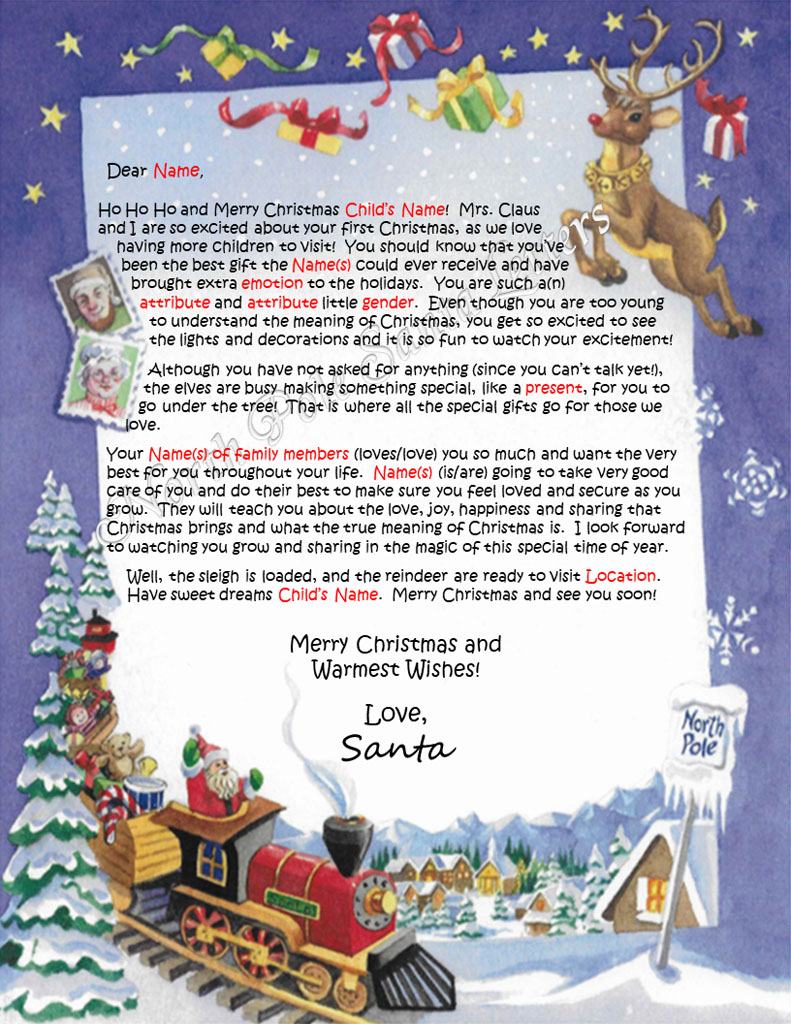 Dear Name,

Ho Ho Ho and Merry Christmas Child's Name! Mrs. Claus and I are so excited about your first Christmas, as we love having more children to visit! You should know that you've been the best gift the Name(s) could ever receive and have brought extra emotion to the holidays. You are such a(n) attribute and attribute little gender. Even though you are too young to understand the meaning of Christmas, you get so excited to see the lights and decorations and it is so fun to watch your excitement!

Although you have not asked for anything (since you can't talk yet!), the elves are busy making something special, like a present, for you to go under the tree! That is where all the special gifts go for those we love.

Your Name(s) of family members (loves/love) you so much and want the very best for you throughout your life. Name(s) (is/are) going to take very good care of you and do their best to make sure you feel loved and secure as you grow. They will teach you about the love, joy, happiness and sharing that Christmas brings and what the true meaning of Christmas is. I look forward to watching you grow and sharing in the magic of this special time of year.

Well, the sleigh is loaded, and the reindeer are ready to visit Location. Have sweet dreams Child's Name. Merry Christmas and see you soon!

Merry Christmas and Warmest Wishes!

Love,
Santa

North Pole

North Pole Santa Letters